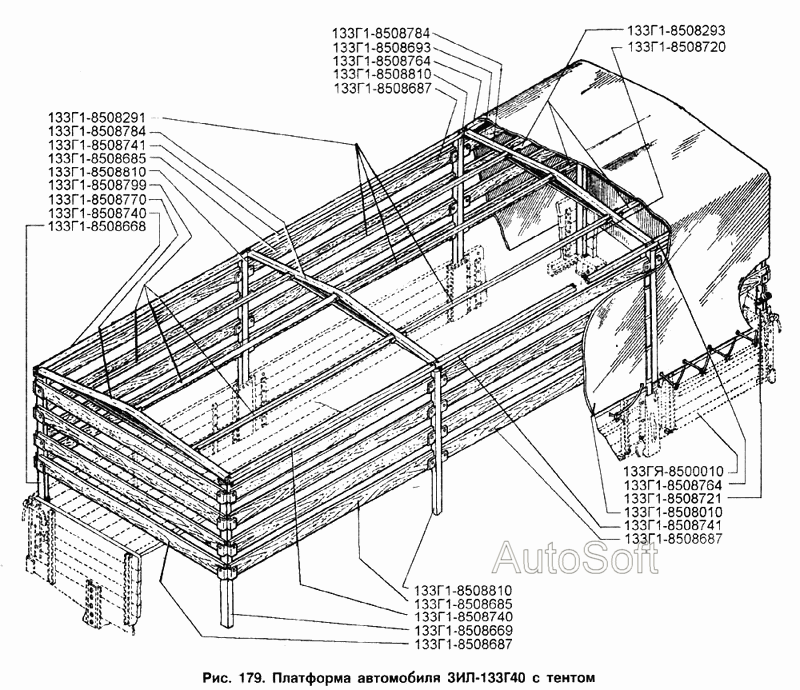 133Г1-8508784
133Г1-8508693
133Г1-8508764
133Г1-8508810
133Г1-8508687

133Г1-8508293
133Г1-8508720

133Г1-8508291
133Г1-8508784
133Г1-8508741
133Г1-8508685
133Г1-8508810
133Г1-8508799
133Г1-8508770
133Г1-8508740
133Г1-8508668

133ГЯ-8500010
133Г1-8508764
133Г1-8508721
133Г1-8508010
133Г1-8508741
133Г1-8508687

AutoSoft

133Г1-8508810
133Г1-8508685
133Г1-8508740
133Г1-8508669
133Г1-8508687

Рис. 179. Платформа автомобиля ЗИЛ-133Г40 с тентом